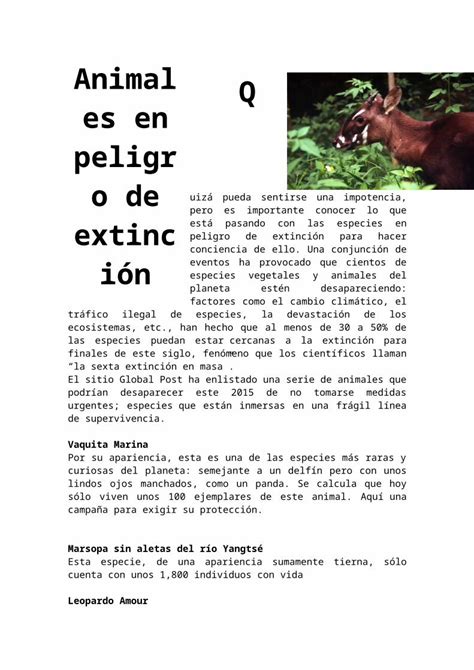 Animales en peligro de extinción

Q

uizá pueda sentirse una impotencia, pero es importante conocer lo que está pasando con las especies en peligro de extinción para hacer conciencia de ello. Una conjunción de eventos ha provocado que cientos de especies vegetales y animales del planeta estén desapareciendo: factores como el cambio climático, el tráfico ilegal de especies, la devastación de los ecosistemas, etc., han hecho que al menos de 30 a 50% de las especies puedan estar cercanas a la extinción para finales de este siglo, fenómeno que los científicos llaman "la sexta extinción en masa .
El sitio Global Post ha enlistado una serie de animales que podrían desaparecer este 2015 de no tomarse medidas urgentes; especies que están inmersas en una frágil línea de supervivencia.

Vaquita Marina
Por su apariencia, esta es una de las especies más raras y curiosas del planeta: semejante a un delfín pero con unos lindos ojos manchados, como un panda. Se calcula que hoy sólo viven unos 100 ejemplares de este animal. Aquí una campaña para exigir su protección.

Marsopa sin aletas del río Yangtsé
Esta especie, de una apariencia sumamente tierna, sólo cuenta con unos 1,800 individuos con vida

Leopardo Amour